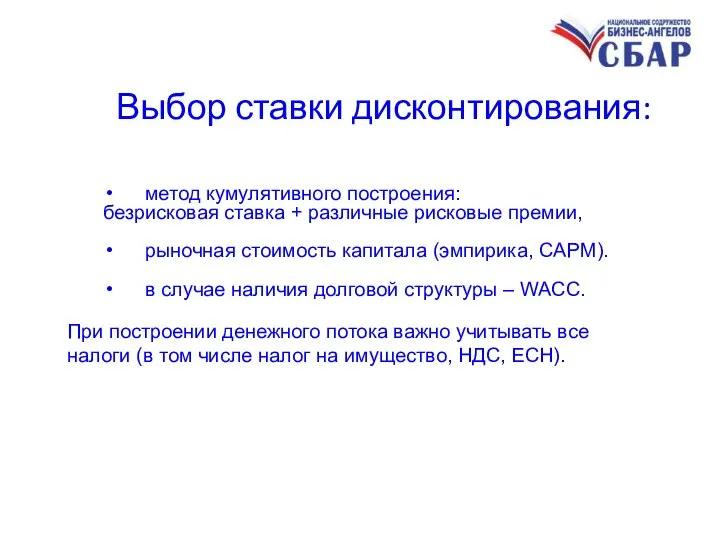 НАЦИОНАЛЬНОЕ СОДРУЖЕСТВО
БИЗНЕС-АНГЕЛОВ
СБАР

Выбор ставки дисконтирования:

• метод кумулятивного построения: безрисковая ставка + различные рисковые премии,

• рыночная стоимость капитала (эмпирика, CAPM).

• в случае наличия долговой структуры – WACC.

При построении денежного потока важно учитывать все налоги (в том числе налог на имущество, НДС, ЕСН).